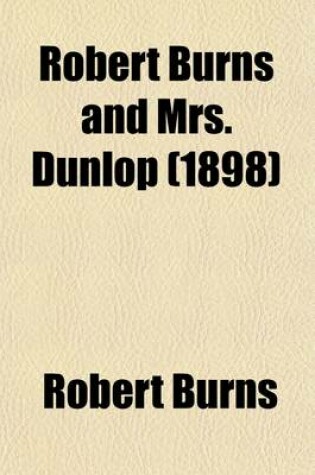 Robert Burns and Mrs. Dunlop (1898)

Robert Burns